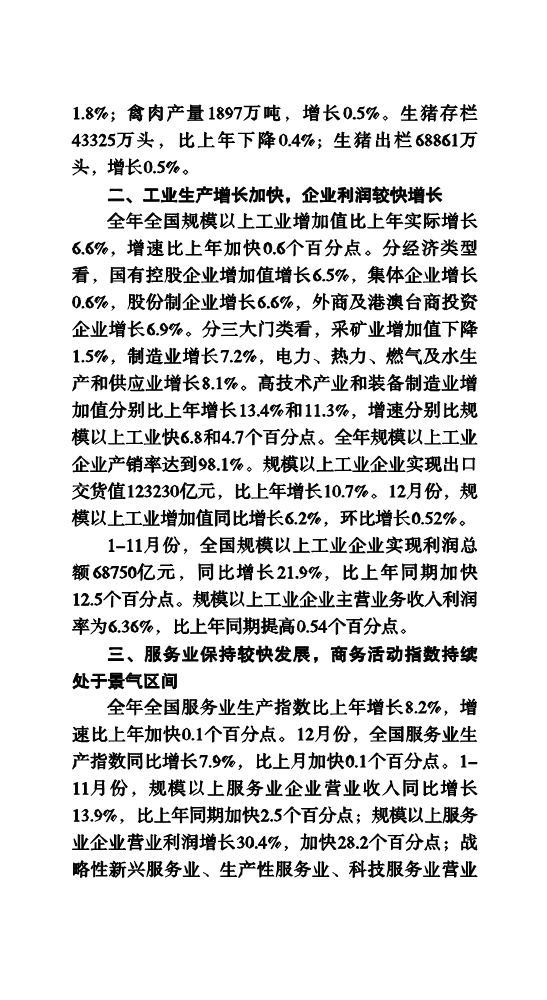 1.8%；禽肉产量1897万吨，增长0.5%。生猪存栏43325万头，比上年下降0.4%；生猪出栏68861万头，增长0.5%。

二、工业生产增长加快，企业利润较快增长

全年全国规模以上工业增加值比上年实际增长6.6%，增速比上年加快0.6个百分点。分经济类型看，国有控股企业增加值增长6.5%，集体企业增长0.6%，股份制企业增长6.6%，外商及港澳台商投资企业增长6.9%。分三大门类看，采矿业增加值下降1.5%，制造业增长7.2%，电力、热力、燃气及水生产和供应业增长8.1%。高技术产业和装备制造业增加值分别比上年增长13.4%和11.3%，增速分别比规模以上工业快6.8和4.7个百分点。全年规模以上工业企业产销率达到98.1%。规模以上工业企业实现出口交货值123230亿元，比上年增长10.7%。12月份，规模以上工业增加值同比增长6.2%，环比增长0.52%。

1–11月份，全国规模以上工业企业实现利润总额68750亿元，同比增长21.9%，比上年同期加快12.5个百分点。规模以上工业企业主营业务收入利润率为6.36%，比上年同期提高0.54个百分点。

三、服务业保持较快发展，商务活动指数持续处于景气区间

全年全国服务业生产指数比上年增长8.2%，增速比上年加快0.1个百分点。12月份，全国服务业生产指数同比增长7.9%，比上月加快0.1个百分点。1–11月份，规模以上服务业企业营业收入同比增长13.9%，比上年同期加快2.5个百分点；规模以上服务业企业营业利润增长30.4%，加快28.2个百分点；战略性新兴服务业、生产性服务业、科技服务业营业